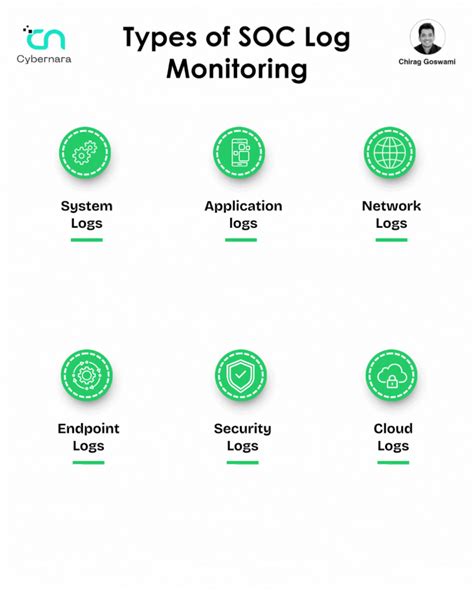 Cybernara

Types of SOC Log Monitoring

Chirag Goswami

System Logs

Application logs

Network Logs

Endpoint Logs

Security Logs

Cloud Logs